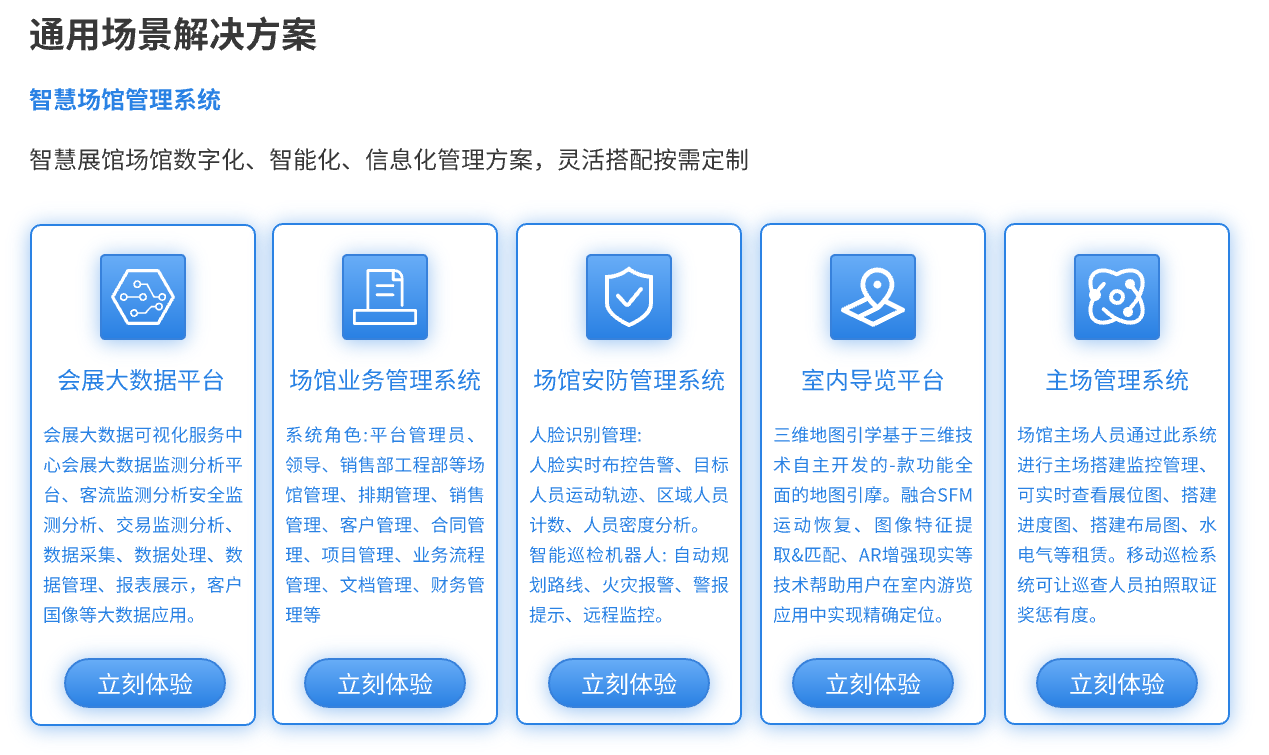 通用场景解决方案

智慧场馆管理系统

智慧展馆场馆数字化、智能化、信息化管理方案，灵活搭配按需定制

会展大数据平台

会展大数据可视化服务中心会展大数据监测分析平台、客流监测分析安全监测分析、交易监测分析、数据采集、数据处理、数据管理、报表展示，客户国像等大数据应用。

立刻体验

场馆业务管理系统

系统角色:平台管理员、领导、销售部工程部等场馆管理、排期管理、销售管理、客户管理、合同管理、项目管理、业务流程管理、文档管理、财务管理等

立刻体验

场馆安防管理系统

人脸识别管理:
人脸实时布控告警、目标人员运动轨迹、区域人员计数、人员密度分析。
智能巡检机器人: 自动规划路线、火灾报警、警报提示、远程监控。

立刻体验

室内导览平台

三维地图引学基于三维技术自主开发的-款功能全面的地图引摩。融合SFM运动恢复、图像特征提取&匹配、AR增强现实等技术帮助用户在室内游览应用中实现精确定位。

立刻体验

主场管理系统

场馆主场人员通过此系统进行主场搭建监控管理、可实时查看展位图、搭建进度图、搭建布局图、水电气等租赁。移动巡检系统可让巡查人员拍照取证奖惩有度。

立刻体验